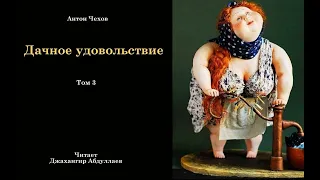 Антон Чехов

Дачное удовольствие

Том 3

Читает
Джахангир Абдуллаев